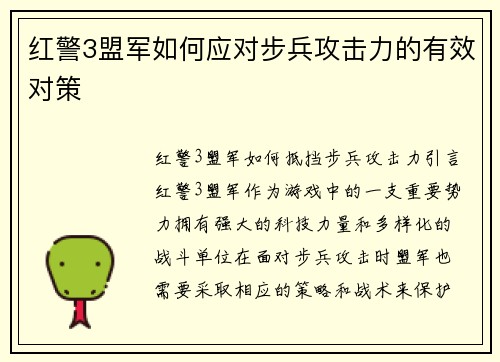 红警3盟军如何应对步兵攻击力的有效对策

红警3盟军如何抵挡步兵攻击力引言红警3盟军作为游戏中的一支重要势力拥有强大的科技力量和多样化的战斗单位在面对步兵攻击时盟军也需要采取相应的策略和战术来保护